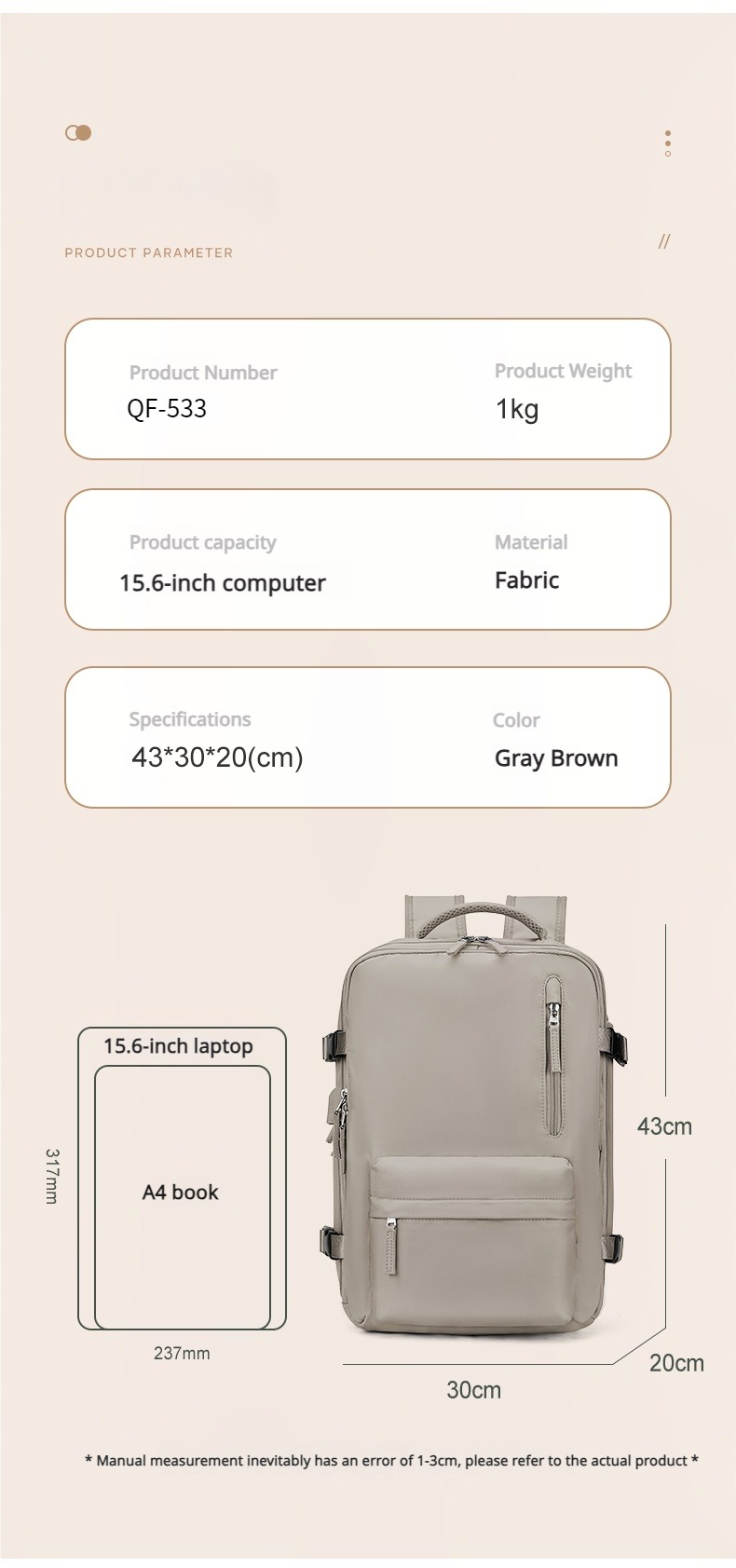 PRODUCT PARAMETER

//

Product Number
QF-533

Product Weight
1kg

Product capacity
15.6-inch computer

Material
Fabric

Specifications
43*30*20(cm)

Color
Gray Brown

15.6-inch laptop

A4 book

317mm

237mm

43cm

20cm

30cm

* Manual measurement inevitably has an error of 1-3cm, please refer to the actual product *